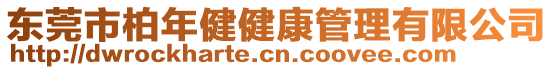 东莞市柏年健健康管理有限公司
http://dwrockharte.cn.coovee.com